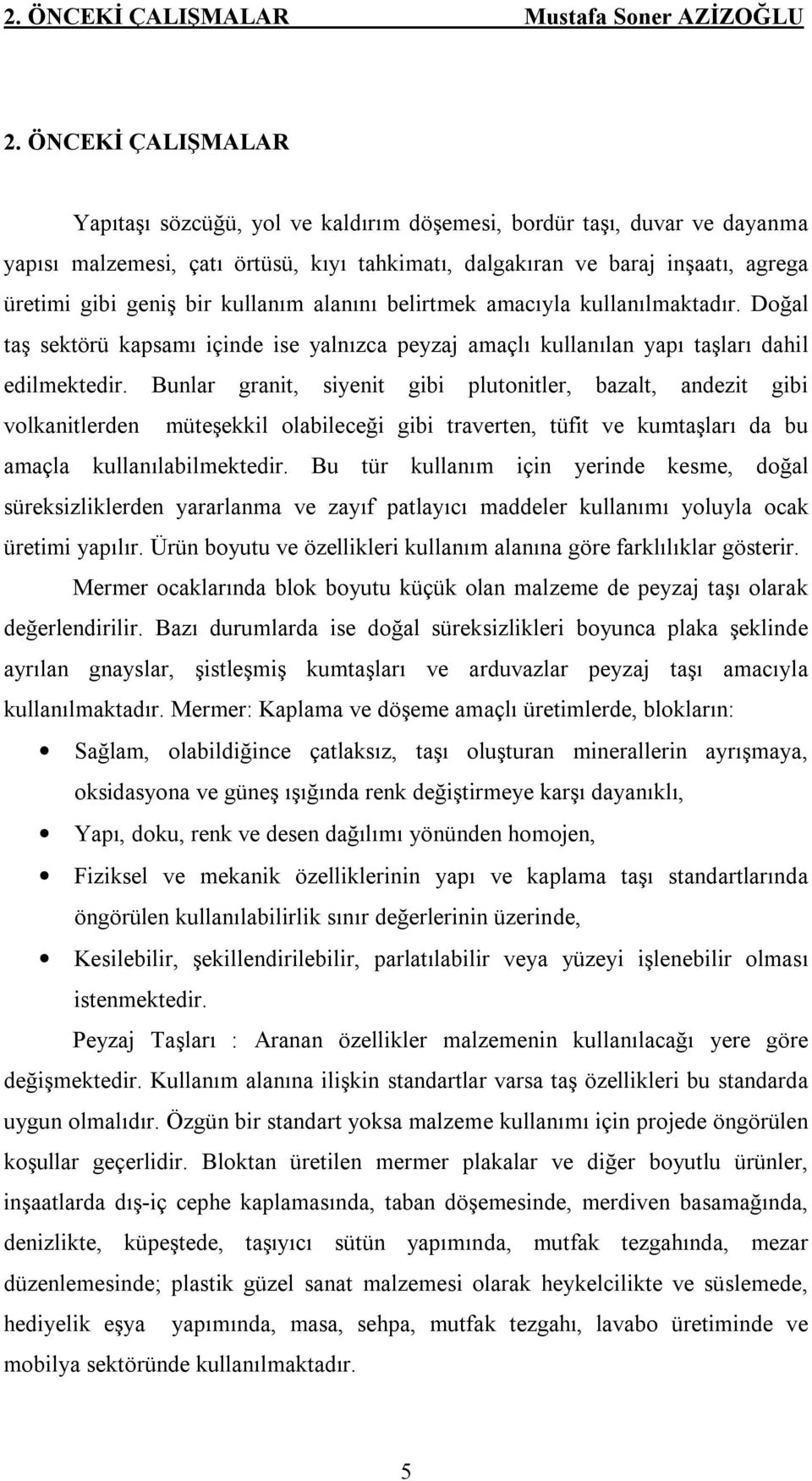 2. ÖNCEKİ ÇALIŞMALAR Mustafa Soner AZİZOĞLU

2. ÖNCEKİ ÇALIŞMALAR

Yapıtaşı sözcüğü, yol ve kaldırım döşemesi, bordür taşı, duvar ve dayanma yapısı malzemesi, çatı örtüsü, kıyı tahkimatı, dalgakıran ve baraj inşaatı, agrega üretimi gibi geniş bir kullanım alanını belirtmek amacıyla kullanılmaktadır. Doğal taş sektörü kapsamı içinde ise yalnızca peyzaj amaçlı kullanılan yapı taşları dahil edilmektedir. Bunlar granit, siyenit gibi plutonitler, bazalt, andezit gibi volkanitlerden müteşekkil olabileceği gibi traverten, tüfit ve kumtaşları da bu amaçla kullanılabilmektedir. Bu tür kullanım için yerinde kesme, doğal süreksizliklerden yararlanma ve zayıf patlayıcı maddeler kullanımı yoluyla ocak üretimi yapılır. Ürün boyutu ve özellikleri kullanım alanına göre farklılıklar gösterir.

Mermer ocaklarında blok boyutu küçük olan malzeme de peyzaj taşı olarak değerlendirilir. Bazı durumlarda ise doğal süreksizlikleri boyunca plaka şeklinde ayrılan gnayslar, şistleşmiş kumtaşları ve arduvazlar peyzaj taşı amacıyla kullanılmaktadır. Mermer: Kaplama ve döşeme amaçlı üretimlerde, blokların:

• Sağlam, olabildiğince çatlaksız, taşı oluşturan minerallerin ayrışmaya, oksidasyona ve güneş ışığında renk değiştirmeye karşı dayanıklı,
• Yapı, doku, renk ve desen dağılımı yönünden homojen,
• Fiziksel ve mekanik özelliklerinin yapı ve kaplama taşı standartlarında öngörülen kullanılabilirlik sınır değerlerinin üzerinde,
• Kesilebilir, şekillendirilebilir, parlatılabilir veya yüzeyi işlenebilir olması istenmektedir.

Peyzaj Taşları : Aranan özellikler malzemenin kullanılacağı yere göre değişmektedir. Kullanım alanına ilişkin standartlar varsa taş özellikleri bu standarda uygun olmalıdır. Özgün bir standart yoksa malzeme kullanımı için projede öngörülen koşullar geçerlidir. Bloktan üretilen mermer plakalar ve diğer boyutlu ürünler, inşaatlarda dış-iç cephe kaplamasında, taban döşemesinde, merdiven basamağında, denizlikte, küpeştede, taşıyıcı sütün yapımında, mutfak tezgahında, mezar düzenlemesinde; plastik güzel sanat malzemesi olarak heykelcilikte ve süslemede, hediyelik eşya yapımında, masa, sehpa, mutfak tezgahı, lavabo üretiminde ve mobilya sektöründe kullanılmaktadır.

5